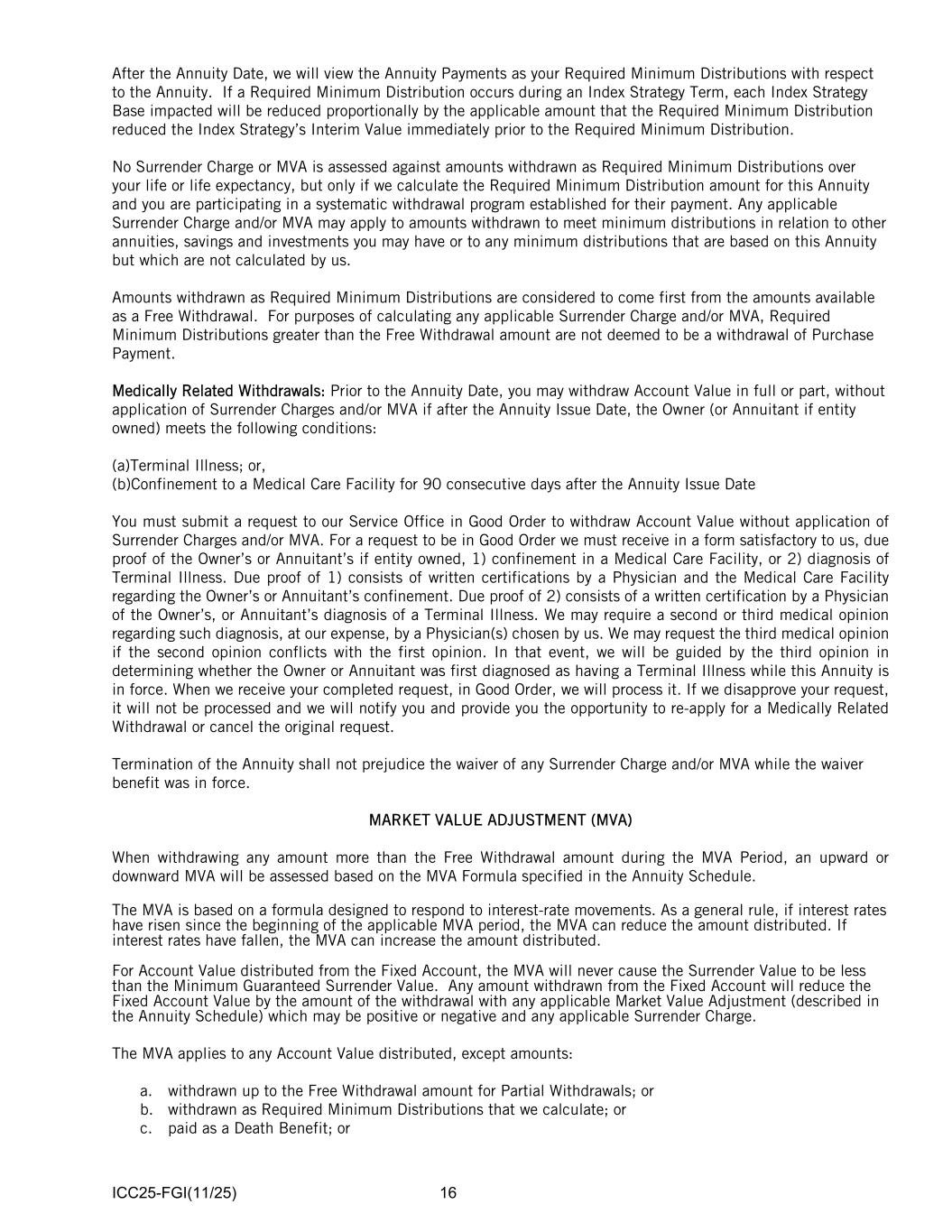 After the Annuity Date, we will view the Annuity Payments as your Required Minimum Distributions with respect to the Annuity. If a Required Minimum Distribution occurs during an Index Strategy Term, each Index Strategy Base impacted will be reduced proportionally by the applicable amount that the Required Minimum Distribution reduced the Index Strategy's Interim Value immediately prior to the Required Minimum Distribution.

No Surrender Charge or MVA is assessed against amounts withdrawn as Required Minimum Distributions over your life or life expectancy, but only if we calculate the Required Minimum Distribution amount for this Annuity and you are participating in a systematic withdrawal program established for their payment. Any applicable Surrender Charge and/or MVA may apply to amounts withdrawn to meet minimum distributions in relation to other annuities, savings and investments you may have or to any minimum distributions that are based on this Annuity but which are not calculated by us.

Amounts withdrawn as Required Minimum Distributions are considered to come first from the amounts available as a Free Withdrawal. For purposes of calculating any applicable Surrender Charge and/or MVA, Required Minimum Distributions greater than the Free Withdrawal amount are not deemed to be a withdrawal of Purchase Payment.

Medically Related Withdrawals: Prior to the Annuity Date, you may withdraw Account Value in full or part, without application of Surrender Charges and/or MVA if after the Annuity Issue Date, the Owner (or Annuitant if entity owned) meets the following conditions:

(a)Terminal Illness; or,
(b)Confinement to a Medical Care Facility for 90 consecutive days after the Annuity Issue Date

You must submit a request to our Service Office in Good Order to withdraw Account Value without application of Surrender Charges and/or MVA. For a request to be in Good Order we must receive in a form satisfactory to us, due proof of the Owner's or Annuitant's if entity owned, 1) confinement in a Medical Care Facility, or 2) diagnosis of Terminal Illness. Due proof of 1) consists of written certifications by a Physician and the Medical Care Facility regarding the Owner's or Annuitant's confinement. Due proof of 2) consists of a written certification by a Physician of the Owner's, or Annuitant's diagnosis of a Terminal Illness. We may require a second or third medical opinion regarding such diagnosis, at our expense, by a Physician(s) chosen by us. We may request the third medical opinion if the second opinion conflicts with the first opinion. In that event, we will be guided by the third opinion in determining whether the Owner or Annuitant was first diagnosed as having a Terminal Illness while this Annuity is in force. When we receive your completed request, in Good Order, we will process it. If we disapprove your request, it will not be processed and we will notify you and provide you the opportunity to re-apply for a Medically Related Withdrawal or cancel the original request.

Termination of the Annuity shall not prejudice the waiver of any Surrender Charge and/or MVA while the waiver benefit was in force.

MARKET VALUE ADJUSTMENT (MVA)

When withdrawing any amount more than the Free Withdrawal amount during the MVA Period, an upward or downward MVA will be assessed based on the MVA Formula specified in the Annuity Schedule.

The MVA is based on a formula designed to respond to interest-rate movements. As a general rule, if interest rates have risen since the beginning of the applicable MVA period, the MVA can reduce the amount distributed. If interest rates have fallen, the MVA can increase the amount distributed.

For Account Value distributed from the Fixed Account, the MVA will never cause the Surrender Value to be less than the Minimum Guaranteed Surrender Value. Any amount withdrawn from the Fixed Account will reduce the Fixed Account Value by the amount of the withdrawal with any applicable Market Value Adjustment (described in the Annuity Schedule) which may be positive or negative and any applicable Surrender Charge.

The MVA applies to any Account Value distributed, except amounts:

a. withdrawn up to the Free Withdrawal amount for Partial Withdrawals; or
b. withdrawn as Required Minimum Distributions that we calculate; or
c. paid as a Death Benefit; or

ICC25-FGI(11/25) 16